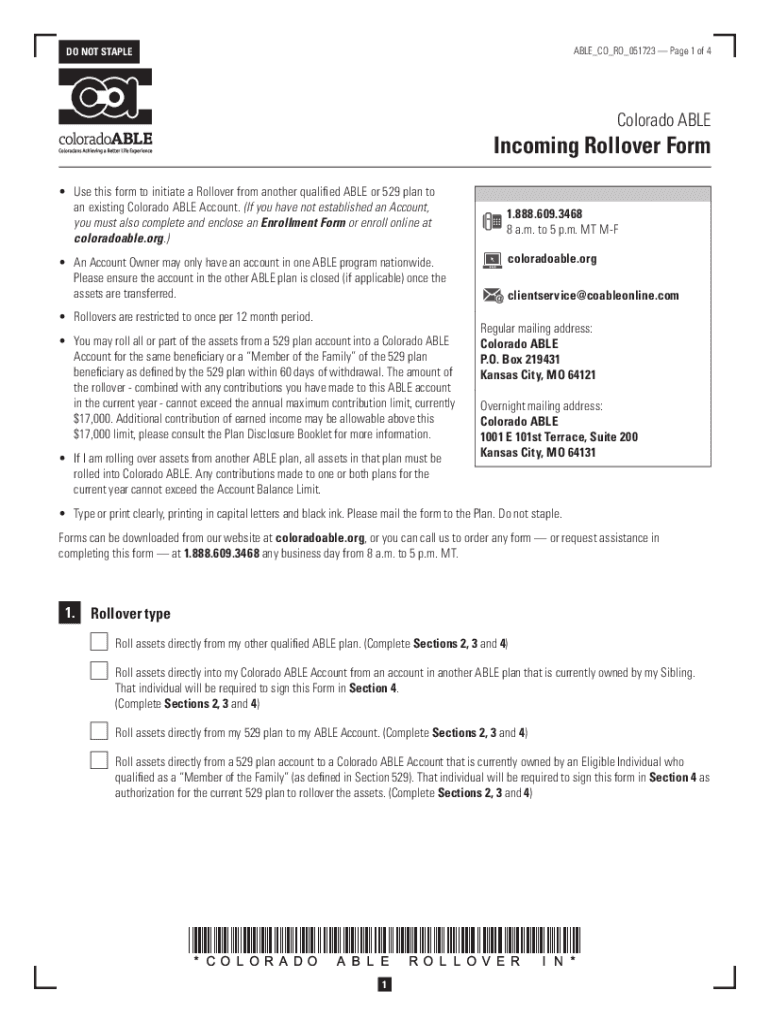 DO NOT STAPLE

ABLE_CO_RO_051723 — Page 1 of 4

coloradoABLE
Coloradans Achieving a Better Life Experience

Colorado ABLE
Incoming Rollover Form

• Use this form to initiate a Rollover from another qualified ABLE or 529 plan to an existing Colorado ABLE Account. (If you have not established an Account, you must also complete and enclose an Enrollment Form or enroll online at coloradoable.org.)

• An Account Owner may only have an account in one ABLE program nationwide. Please ensure the account in the other ABLE plan is closed (if applicable) once the assets are transferred.

• Rollovers are restricted to once per 12 month period.

• You may roll all or part of the assets from a 529 plan account into a Colorado ABLE Account for the same beneficiary or a "Member of the Family" of the 529 plan beneficiary as defined by the 529 plan within 60 days of withdrawal. The amount of the rollover - combined with any contributions you have made to this ABLE account in the current year - cannot exceed the annual maximum contribution limit, currently $17,000. Additional contribution of earned income may be allowable above this $17,000 limit, please consult the Plan Disclosure Booklet for more information.

• If I am rolling over assets from another ABLE plan, all assets in that plan must be rolled into Colorado ABLE. Any contributions made to one or both plans for the current year cannot exceed the Account Balance Limit.

1.888.609.3468
8 a.m. to 5 p.m. MT M-F

coloradoable.org

clientservice@coableonline.com

Regular mailing address:
Colorado ABLE
P.O. Box 219431
Kansas City, MO 64121

Overnight mailing address:
Colorado ABLE
1001 E 101st Terrace, Suite 200
Kansas City, MO 64131

• Type or print clearly, printing in capital letters and black ink. Please mail the form to the Plan. Do not staple.

Forms can be downloaded from our website at coloradoable.org, or you can call us to order any form — or request assistance in completing this form — at 1.888.609.3468 any business day from 8 a.m. to 5 p.m. MT.

1. Rollover type

Roll assets directly from my other qualified ABLE plan. (Complete Sections 2, 3 and 4)

Roll assets directly into my Colorado ABLE Account from an account in another ABLE plan that is currently owned by my Sibling. That individual will be required to sign this Form in Section 4.
(Complete Sections 2, 3 and 4)

Roll assets directly from my 529 plan to my ABLE Account. (Complete Sections 2, 3 and 4)

Roll assets directly from a 529 plan account to a Colorado ABLE Account that is currently owned by an Eligible Individual who qualified as a "Member of the Family" (as defined in Section 529). That individual will be required to sign this form in Section 4 as authorization for the current 529 plan to rollover the assets. (Complete Sections 2, 3 and 4)

*COLORADO ABLE ROLLOVER IN*

1